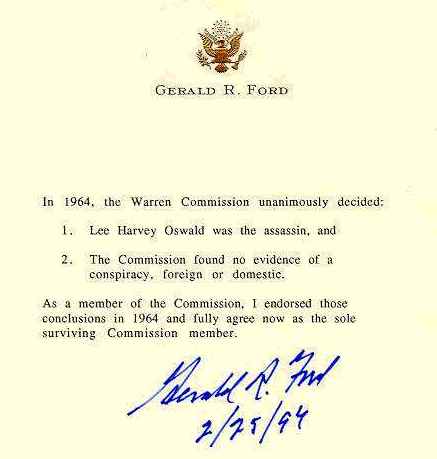 GERALD R. FORD

In 1964, the Warren Commission unanimously decided:

1. Lee Harvey Oswald was the assassin, and

2. The Commission found no evidence of a conspiracy, foreign or domestic.

As a member of the Commission, I endorsed those conclusions in 1964 and fully agree now as the sole surviving Commission member.

Gerald R. Ford
2/25/94